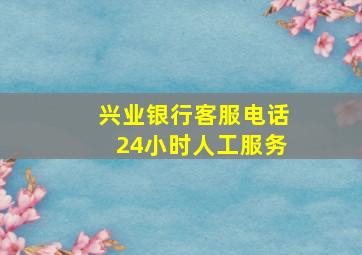 兴业银行客服电话
24小时人工服务